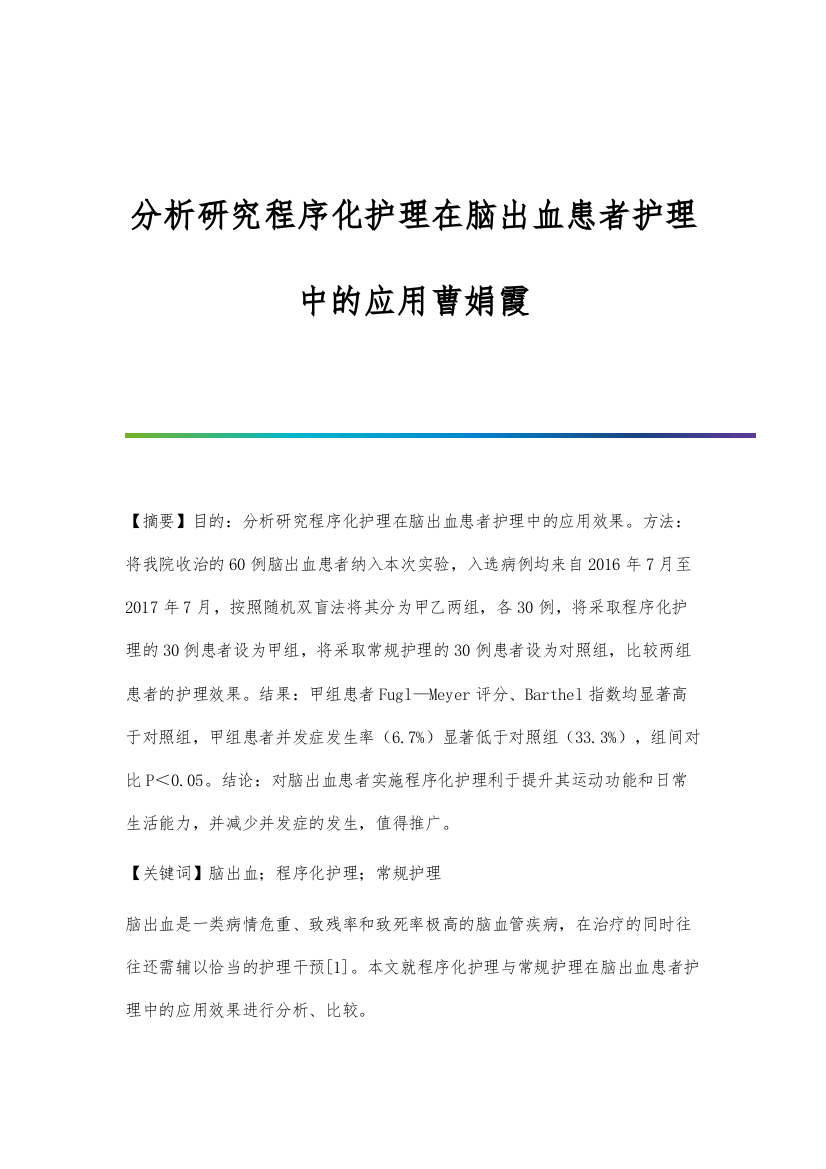 分析研究程序化护理在脑出血患者护理中的应用曹娟霞

【摘要】目的：分析研究程序化护理在脑出血患者护理中的应用效果。方法：将我院收治的60例脑出血患者纳入本次实验，入选病例均来自2016年7月至2017年7月，按照随机双盲法将其分为甲乙两组，各30例，将采取程序化护理的30例患者设为甲组，将采取常规护理的30例患者设为对照组，比较两组患者的护理效果。结果：甲组患者Fugl—Meyer评分、Barthel指数均显著高于对照组，甲组患者并发症发生率（6.7%）显著低于对照组（33.3%），组间对比P＜0.05。结论：对脑出血患者实施程序化护理利于提升其运动功能和日常生活能力，并减少并发症的发生，值得推广。

【关键词】脑出血；程序化护理；常规护理

脑出血是一类病情危重、致残率和致死率极高的脑血管疾病，在治疗的同时往往还需辅以恰当的护理干预[1]。本文就程序化护理与常规护理在脑出血患者护理中的应用效果进行分析、比较。